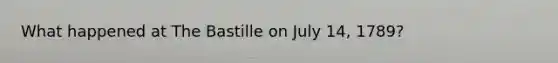 What happened at The Bastille on July 14, 1789?